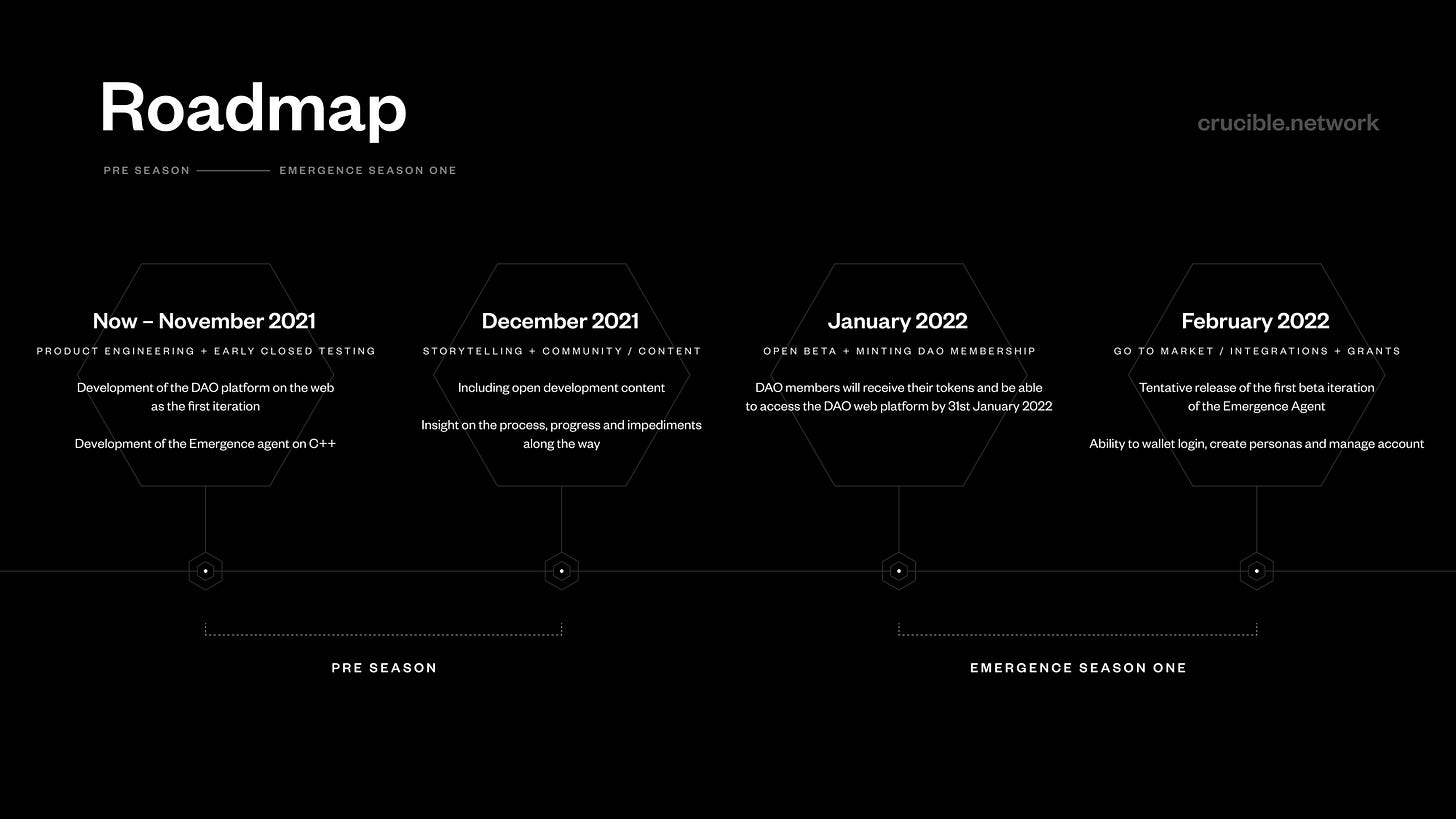 Roadmap

crucible.network

PRE SEASON EMERGENCE SEASON ONE

Now – November 2021

PRODUCT ENGINEERING + EARLY CLOSED TESTING

Development of the DAO platform on the web as the first iteration

Development of the Emergence agent on C++

December 2021

STORYTELLING + COMMUNITY / CONTENT

Including open development content

Insight on the process, progress and impediments along the way

January 2022

OPEN BETA + MINTING DAO MEMBERSHIP

DAO members will receive their tokens and be able to access the DAO web platform by 31st January 2022

February 2022

GO TO MARKET / INTEGRATIONS + GRANTS

Tentative release of the first beta iteration of the Emergence Agent

Ability to wallet login, create personas and manage account

PRE SEASON

EMERGENCE SEASON ONE